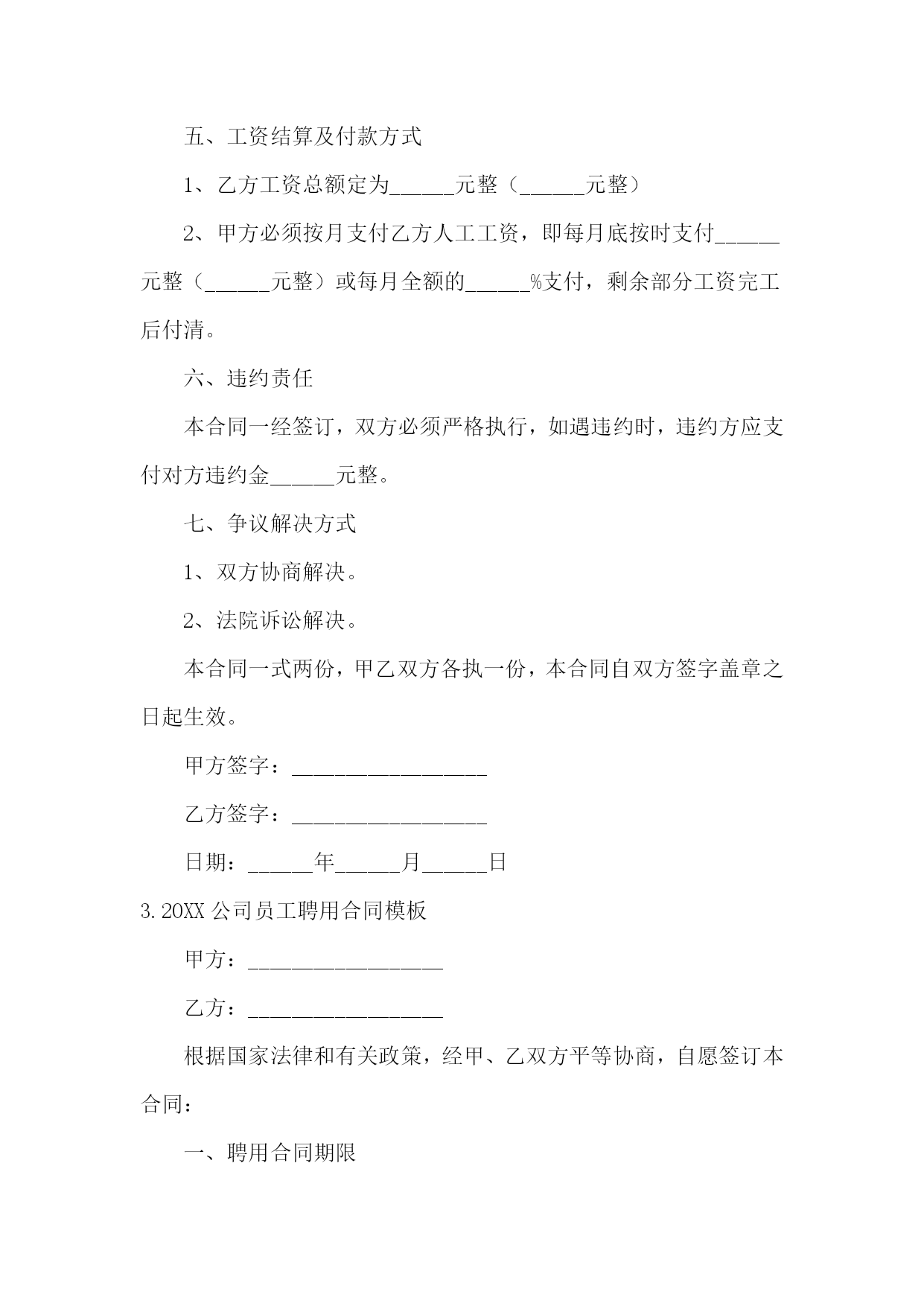 五、工资结算及付款方式

1、乙方工资总额定为______元整（______元整）

2、甲方必须按月支付乙方人工工资，即每月底按时支付______元整（______元整）或每月全额的______%支付，剩余部分工资完工后付清。

六、违约责任

本合同一经签订，双方必须严格执行，如遇违约时，违约方应支付对方违约金______元整。

七、争议解决方式

1、双方协商解决。

2、法院诉讼解决。

本合同一式两份，甲乙双方各执一份，本合同自双方签字盖章之日起生效。

甲方签字：__________________

乙方签字：__________________

日期：______年______月______日

3.20XX 公司员工聘用合同模板

甲方：__________________

乙方：__________________

根据国家法律和有关政策，经甲、乙双方平等协商，自愿签订本合同：

一、聘用合同期限